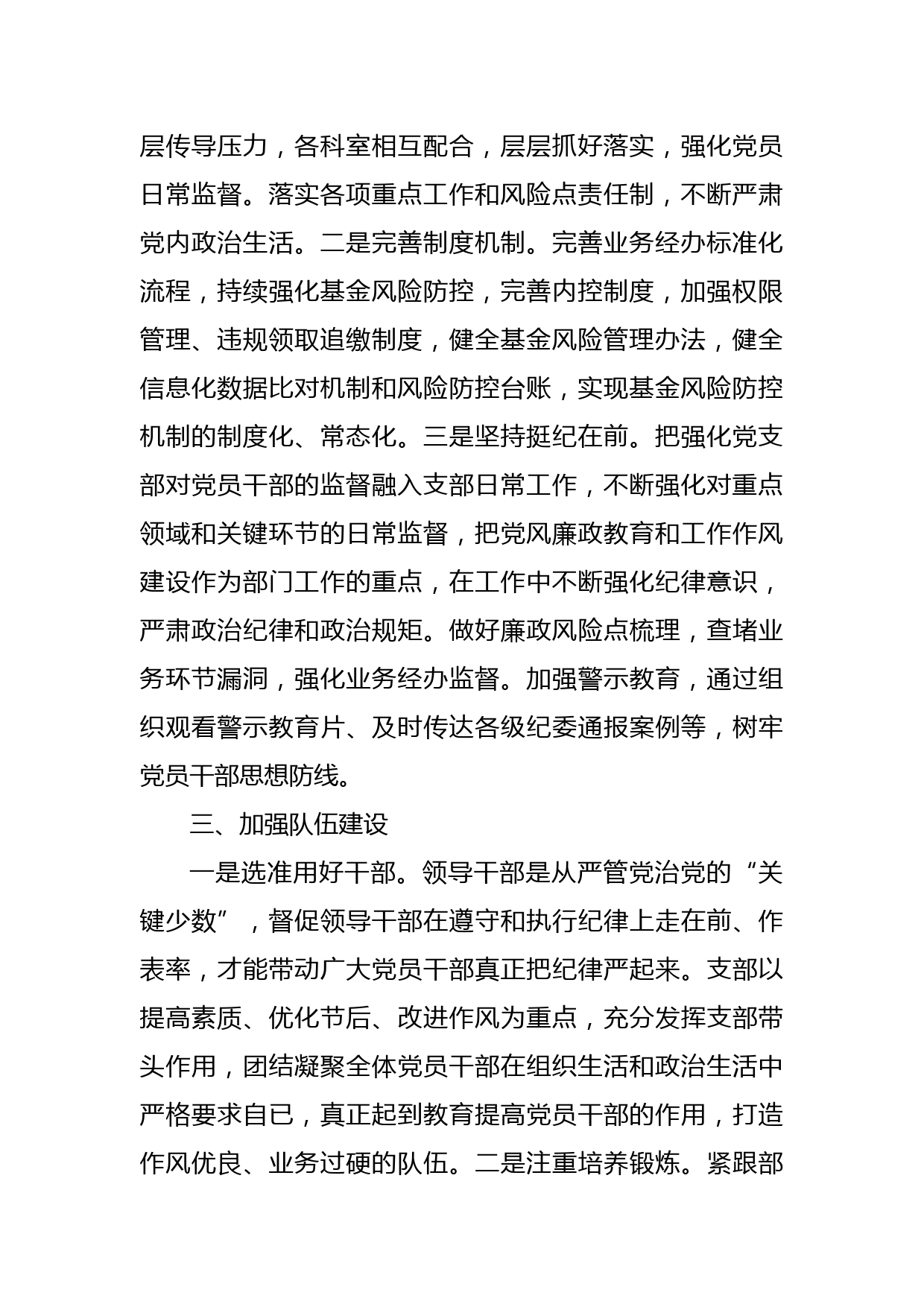 层传导压力，各科室相互配合，层层抓好落实，强化党员日常监督。落实各项重点工作和风险点责任制，不断严肃党内政治生活。二是完善制度机制。完善业务经办标准化流程，持续强化基金风险防控，完善内控制度，加强权限管理、违规领取追缴制度，健全基金风险管理办法，健全信息化数据比对机制和风险防控台账，实现基金风险防控机制的制度化、常态化。三是坚持挺纪在前。把强化党支部对党员干部的监督融入支部日常工作，不断强化对重点领域和关键环节的日常监督，把党风廉政教育和工作作风建设作为部门工作的重点，在工作中不断强化纪律意识，严肃政治纪律和政治规矩。做好廉政风险点梳理，查堵业务环节漏洞，强化业务经办监督。加强警示教育，通过组织观看警示教育片、及时传达各级纪委通报案例等，树牢党员干部思想防线。

三、加强队伍建设

一是选准用好干部。领导干部是从严管党治党的“关键少数”，督促领导干部在遵守和执行纪律上走在前、作表率，才能带动广大党员干部真正把纪律严起来。支部以提高素质、优化节后、改进作风为重点，充分发挥支部带头作用，团结凝聚全体党员干部在组织生活和政治生活中严格要求自已，真正起到教育提高党员干部的作用，打造作风优良、业务过硬的队伍。二是注重培养锻炼。紧跟部